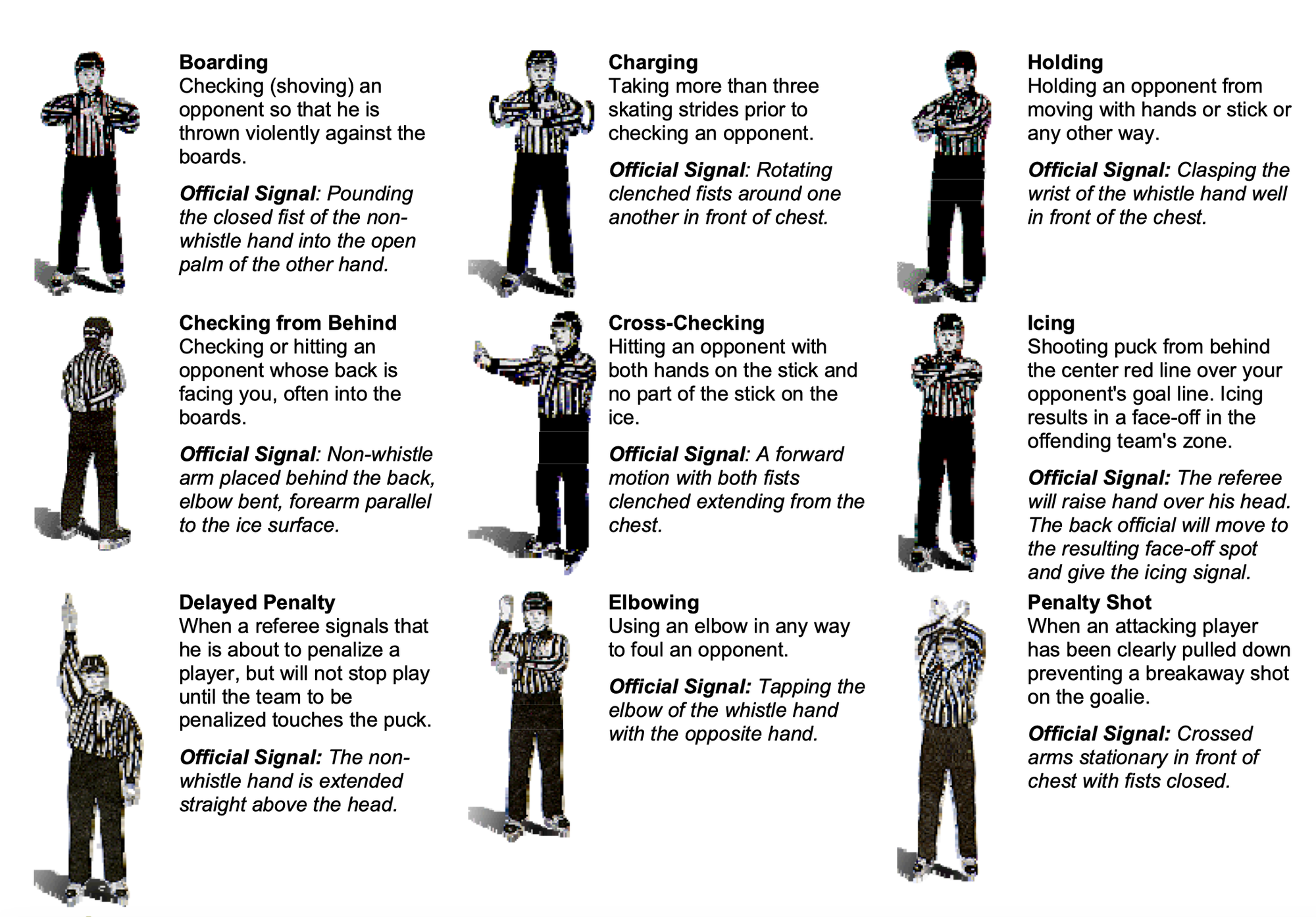 Boarding
Checking (shoving) an opponent so that he is thrown violently against the boards.

Official Signal: Pounding the closed fist of the non-whistle hand into the open palm of the other hand.

Checking from Behind
Checking or hitting an opponent whose back is facing you, often into the boards.

Official Signal: Non-whistle arm placed behind the back, elbow bent, forearm parallel to the ice surface.

Delayed Penalty
When a referee signals that he is about to penalize a player, but will not stop play until the team to be penalized touches the puck.

Official Signal: The non-whistle hand is extended straight above the head.

Charging
Taking more than three skating strides prior to checking an opponent.

Official Signal: Rotating clenched fists around one another in front of chest.

Cross-Checking
Hitting an opponent with both hands on the stick and no part of the stick on the ice.

Official Signal: A forward motion with both fists clenched extending from the chest.

Elbowing
Using an elbow in any way to foul an opponent.

Official Signal: Tapping the elbow of the whistle hand with the opposite hand.

Holding
Holding an opponent from moving with hands or stick or any other way.

Official Signal: Clasping the wrist of the whistle hand well in front of the chest.

Icing
Shooting puck from behind the center red line over your opponent's goal line. Icing results in a face-off in the offending team's zone.

Official Signal: The referee will raise hand over his head. The back official will move to the resulting face-off spot and give the icing signal.

Penalty Shot
When an attacking player has been clearly pulled down preventing a breakaway shot on the goalie.

Official Signal: Crossed arms stationary in front of chest with fists closed.